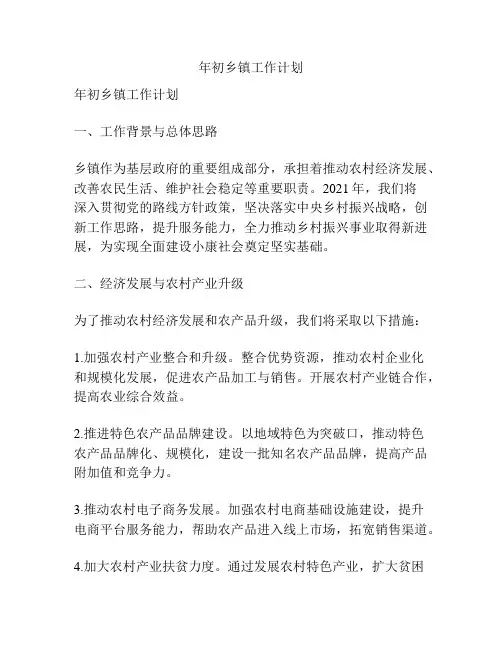 年初乡镇工作计划

年初乡镇工作计划

一、工作背景与总体思路

乡镇作为基层政府的重要组成部分，承担着推动农村经济发展、改善农民生活、维护社会稳定等重要职责。2021年，我们将深入贯彻党的路线方针政策，坚决落实中央乡村振兴战略，创新工作思路，提升服务能力，全力推动乡村振兴事业取得新进展，为实现全面建设小康社会奠定坚实基础。

二、经济发展与农村产业升级

为了推动农村经济发展和农产品升级，我们将采取以下措施：

1.加强农村产业整合和升级。整合优势资源，推动农村企业化和规模化发展，促进农产品加工与销售。开展农村产业链合作，提高农业综合效益。

2.推进特色农产品品牌建设。以地域特色为突破口，推动特色农产品品牌化、规模化，建设一批知名农产品品牌，提高产品附加值和竞争力。

3.推动农村电子商务发展。加强农村电商基础设施建设，提升电商平台服务能力，帮助农产品进入线上市场，拓宽销售渠道。

4.加大农村产业扶贫力度。通过发展农村特色产业，扩大贫困